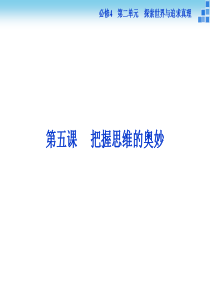 必修4　第二单元　探索世界与追求真理

第五课　把握思维的奥妙